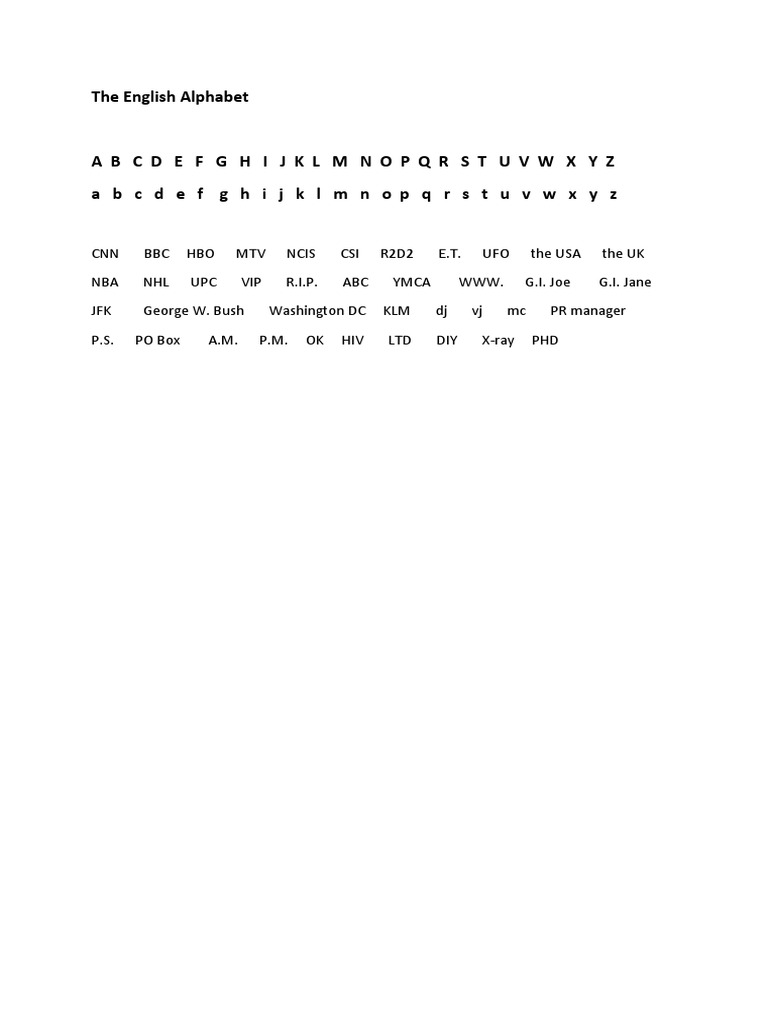 The English Alphabet

A B C D E F G H I J K L M N O P Q R S T U V W X Y Z

a b c d e f g h i j k l m n o p q r s t u v w x y z

CNN BBC HBO MTV NCIS CSI R2D2 E.T. UFO the USA the UK

NBA NHL UPC VIP R.I.P. ABC YMCA WWW. G.I. Joe G.I. Jane

JFK George W. Bush Washington DC KLM dj vj mc PR manager

P.S. PO Box A.M. P.M. OK HIV LTD DIY X-ray PHD